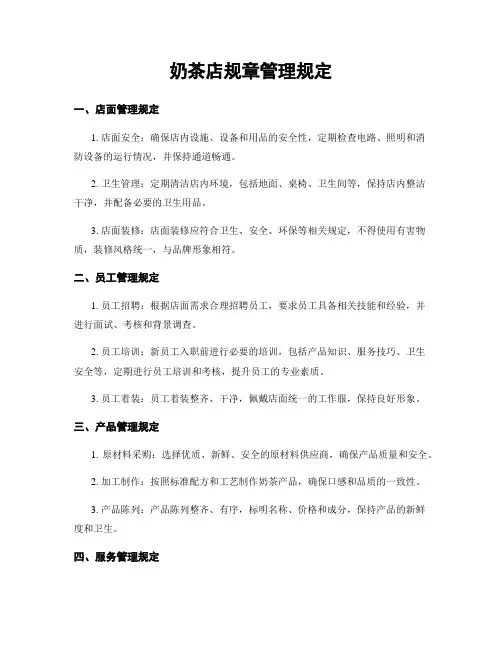 奶茶店规章管理规定

一、店面管理规定

1. 店面安全：确保店内设施、设备和用品的安全性，定期检查电路、照明和消防设备的运行情况，并保持通道畅通。

2. 卫生管理：定期清洁店内环境，包括地面、桌椅、卫生间等，保持店内整洁干净，并配备必要的卫生用品。

3. 店面装修：店面装修应符合卫生、安全、环保等相关规定，不得使用有害物质，装修风格统一，与品牌形象相符。

二、员工管理规定

1. 员工招聘：根据店面需求合理招聘员工，要求员工具备相关技能和经验，并进行面试、考核和背景调查。

2. 员工培训：新员工入职前进行必要的培训，包括产品知识、服务技巧、卫生安全等，定期进行员工培训和考核，提升员工的专业素质。

3. 员工着装：员工着装整齐、干净，佩戴店面统一的工作服，保持良好形象。

三、产品管理规定

1. 原材料采购：选择优质、新鲜、安全的原材料供应商，确保产品质量和安全。

2. 加工制作：按照标准配方和工艺制作奶茶产品，确保口感和品质的一致性。

3. 产品陈列：产品陈列整齐、有序，标明名称、价格和成分，保持产品的新鲜度和卫生。

四、服务管理规定